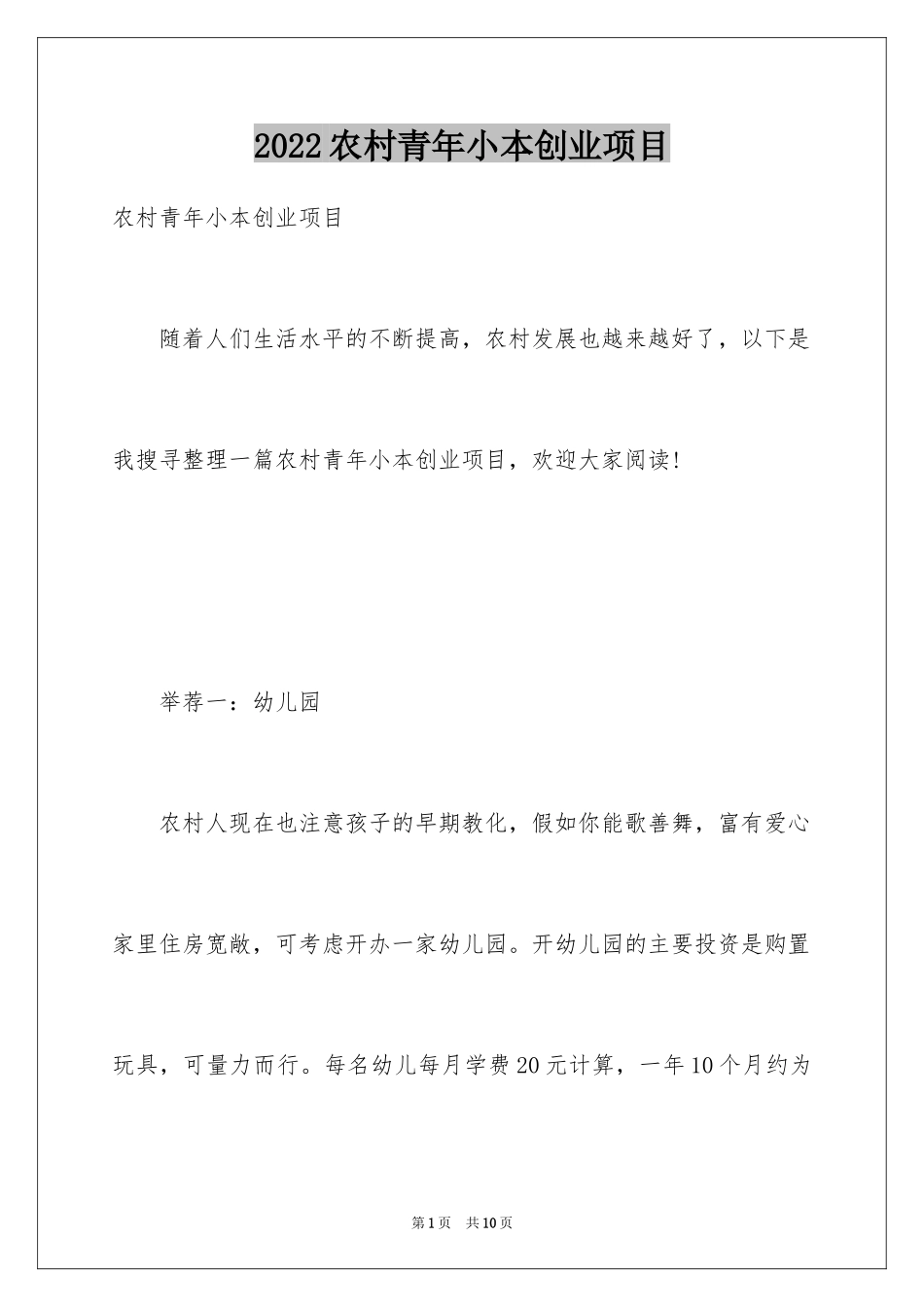 2022农村青年小本创业项目

农村青年小本创业项目

随着人们生活水平的不断提高，农村发展也越来越好了，以下是我搜寻整理一篇农村青年小本创业项目，欢迎大家阅读!

举荐一：幼儿园

农村人现在也注意孩子的早期教化，假如你能歌善舞，富有爱心家里住房宽敞，可考虑开办一家幼儿园。开幼儿园的主要投资是购置玩具，可量力而行。每名幼儿每月学费20元计算，一年10个月约为

第1页 共10页